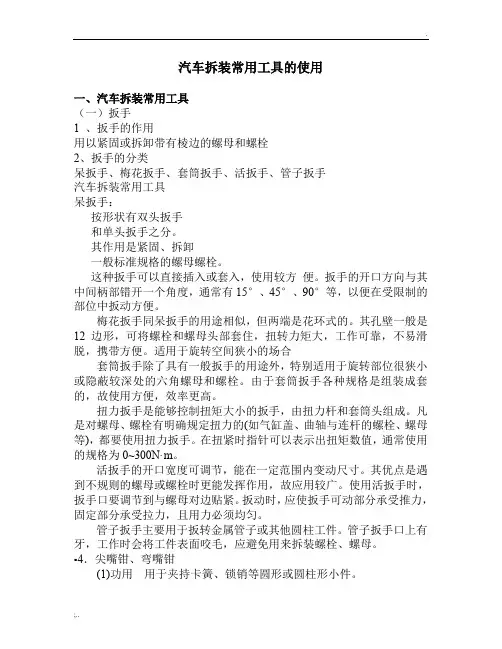 汽车拆装常用工具的使用

一、汽车拆装常用工具
（一）扳手
1 、扳手的作用
用以紧固或拆卸带有棱边的螺母和螺栓
2、扳手的分类
呆扳手、梅花扳手、套筒扳手、活扳手、管子扳手
汽车拆装常用工具
呆扳手：
按形状有双头扳手
和单头扳手之分。
其作用是紧固、拆卸
一般标准规格的螺母螺栓。

这种扳手可以直接插入或套入，使用较方 便。扳手的开口方向与其中间柄部错开一个角度，通常有 15°、45°、90°等，以便在受限制的部位中扳动方便。

梅花扳手同呆扳手的用途相似，但两端是花环式的。其孔壁一般是 12 边形，可将螺栓和螺母头部套住，扭转力矩大，工作可靠，不易滑脱，携带方便。适用于旋转空间狭小的场合

套筒扳手除了具有一般扳手的用途外，特别适用于旋转部位很狭小或隐蔽较深处的六角螺母和螺栓。由于套筒扳手各种规格是组装成套的，故使用方便，效率更高。

扭力扳手是能够控制扭矩大小的扳手，由扭力杆和套筒头组成。凡是对螺母、螺栓有明确规定扭力的(如气缸盖、曲轴与连杆的螺栓、螺母等)，都要使用扭力扳手。在扭紧时指针可以表示出扭矩数值，通常使用的规格为 0~300N·m。

活扳手的开口宽度可调节，能在一定范围内变动尺寸。其优点是遇到不规则的螺母或螺栓时更能发挥作用，故应用较广。使用活扳手时，扳手口要调节到与螺母对边贴紧。扳动时，应使扳手可动部分承受推力，固定部分承受拉力，且用力必须均匀。

管子扳手主要用于扳转金属管子或其他圆柱工件。管子扳手口上有牙，工作时会将工件表面咬毛，应避免用来拆装螺栓、螺母。
-4．尖嘴钳、弯嘴钳
(1)功用 用于夹持卡簧、锁销等圆形或圆柱形小件。